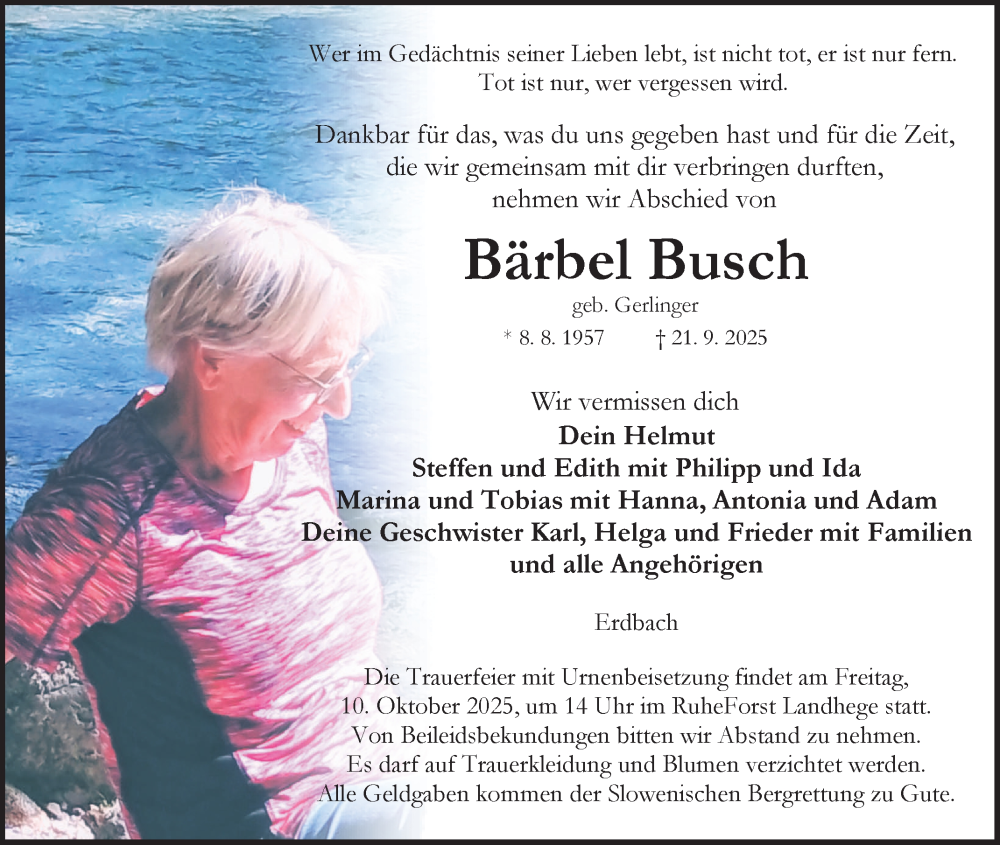 Wer im Gedächtnis seiner Lieben lebt, ist nicht tot, er ist nur fern.
Tot ist nur, wer vergessen wird.

Dankbar für das, was du uns gegeben hast und für die Zeit, die wir gemeinsam mit dir verbringen durften, nehmen wir Abschied von

Bärbel Busch
geb. Gerlinger
* 8. 8. 1957 † 21. 9. 2025

Wir vermissen dich
Dein Helmut
Steffen und Edith mit Philipp und Ida
Marina und Tobias mit Hanna, Antonia und Adam
Deine Geschwister Karl, Helga und Frieder mit Familien
und alle Angehörigen

Erdbach

Die Trauerfeier mit Urnenbeisetzung findet am Freitag, 10. Oktober 2025, um 14 Uhr im RuheForst Landhege statt. Von Beileidsbekundungen bitten wir Abstand zu nehmen. Es darf auf Trauerkleidung und Blumen verzichtet werden. Alle Geldgaben kommen der Slowenischen Bergrettung zu Gute.